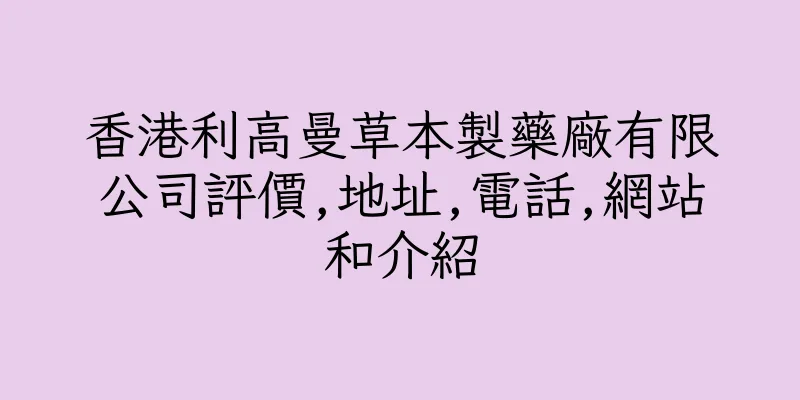 香港利高曼草本製藥廠有限公司評價,地址,電話,網站和介紹